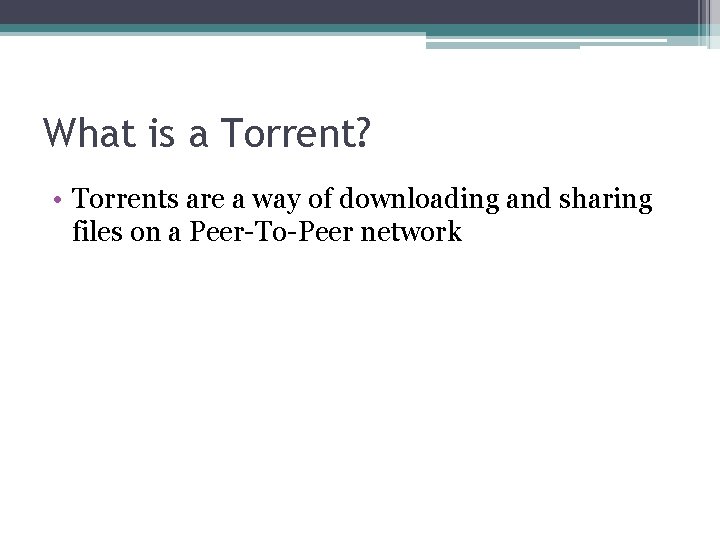 What is a Torrent?

• Torrents are a way of downloading and sharing files on a Peer-To-Peer network